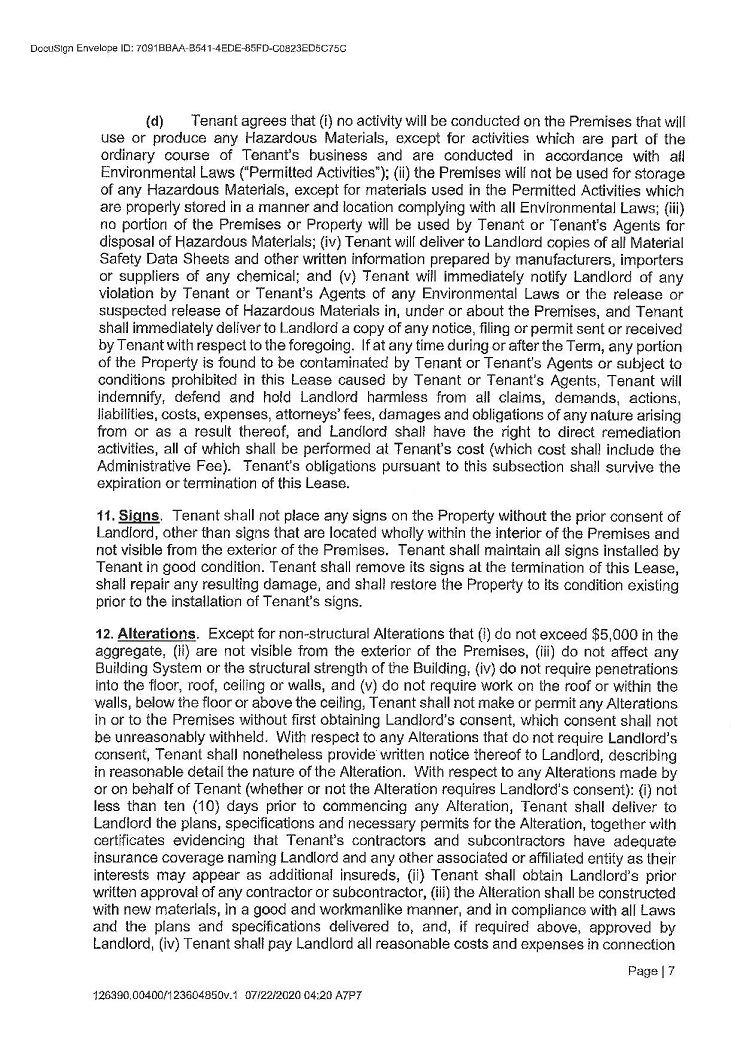 DocuSign Envelope ID: 7091BBAA-B541-4EDE-85FD-C0823ED5C75C

(d) Tenant agrees that (i) no activity will be conducted on the Premises that will use or produce any Hazardous Materials, except for activities which are part of the ordinary course of Tenant's business and are conducted in accordance with all Environmental Laws ("Permitted Activities"); (ii) the Premises will not be used for storage of any Hazardous Materials, except for materials used in the Permitted Activities which are properly stored in a manner and location complying with all Environmental Laws; (iii) no portion of the Premises or Property will be used by Tenant or Tenant's Agents for disposal of Hazardous Materials; (iv) Tenant will deliver to Landlord copies of all Material Safety Data Sheets and other written information prepared by manufacturers, importers or suppliers of any chemical; and (v) Tenant will immediately notify Landlord of any violation by Tenant or Tenant's Agents of any Environmental Laws or the release or suspected release of Hazardous Materials in, under or about the Premises, and Tenant shall immediately deliver to Landlord a copy of any notice, filing or permit sent or received by Tenant with respect to the foregoing. If at any time during or after the Term, any portion of the Property is found to be contaminated by Tenant or Tenant's Agents or subject to conditions prohibited in this Lease caused by Tenant or Tenant's Agents, Tenant will indemnify, defend and hold Landlord harmless from all claims, demands, actions, liabilities, costs, expenses, attorneys' fees, damages and obligations of any nature arising from or as a result thereof, and Landlord shall have the right to direct remediation activities, all of which shall be performed at Tenant's cost (which cost shall include the Administrative Fee). Tenant's obligations pursuant to this subsection shall survive the expiration or termination of this Lease.

11. Signs. Tenant shall not place any signs on the Property without the prior consent of Landlord, other than signs that are located wholly within the interior of the Premises and not visible from the exterior of the Premises. Tenant shall maintain all signs installed by Tenant in good condition. Tenant shall remove its signs at the termination of this Lease, shall repair any resulting damage, and shall restore the Property to its condition existing prior to the installation of Tenant's signs.

12. Alterations. Except for non-structural Alterations that (i) do not exceed $5,000 in the aggregate, (ii) are not visible from the exterior of the Premises, (iii) do not affect any Building System or the structural strength of the Building, (iv) do not require penetrations into the floor, roof, ceiling or walls, and (v) do not require work on the roof or within the walls, below the floor or above the ceiling, Tenant shall not make or permit any Alterations in or to the Premises without first obtaining Landlord's consent, which consent shall not be unreasonably withheld. With respect to any Alterations that do not require Landlord's consent, Tenant shall nonetheless provide written notice thereof to Landlord, describing in reasonable detail the nature of the Alteration. With respect to any Alterations made by or on behalf of Tenant (whether or not the Alteration requires Landlord's consent): (i) not less than ten (10) days prior to commencing any Alteration, Tenant shall deliver to Landlord the plans, specifications and necessary permits for the Alteration, together with certificates evidencing that Tenant's contractors and subcontractors have adequate insurance coverage naming Landlord and any other associated or affiliated entity as their interests may appear as additional insureds, (ii) Tenant shall obtain Landlord's prior written approval of any contractor or subcontractor, (iii) the Alteration shall be constructed with new materials, in a good and workmanlike manner, and in compliance with all Laws and the plans and specifications delivered to, and, if required above, approved by Landlord, (iv) Tenant shall pay Landlord all reasonable costs and expenses in connection

Page | 7

126390.00400/123604850v.1 07/22/2020 04:20 A7P7